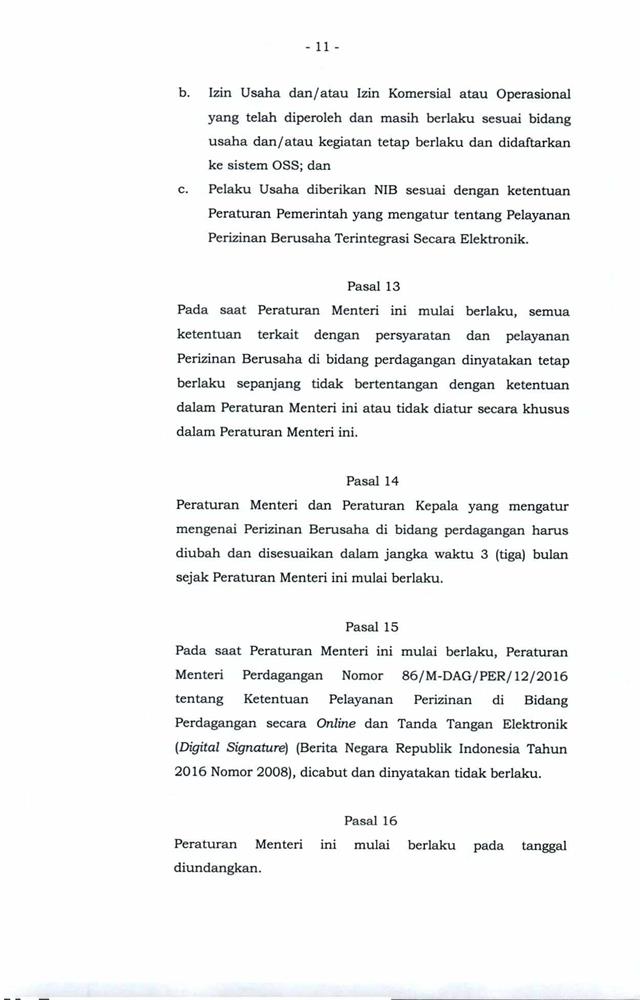 - 11 -

b. Izin Usaha dan/atau Izin Komersial atau Operasional yang telah diperoleh dan masih berlaku sesuai bidang usaha dan/atau kegiatan tetap berlaku dan didaftarkan ke sistem OSS; dan

c. Pelaku Usaha diberikan NIB sesuai dengan ketentuan Peraturan Pemerintah yang mengatur tentang Pelayanan Perizinan Berusaha Terintegrasi Secara Elektronik.

Pasal 13

Pada saat Peraturan Menteri ini mulai berlaku, semua ketentuan terkait dengan persyaratan dan pelayanan Perizinan Berusaha di bidang perdagangan dinyatakan tetap berlaku sepanjang tidak bertentangan dengan ketentuan dalam Peraturan Menteri ini atau tidak diatur secara khusus dalam Peraturan Menteri ini.

Pasal 14

Peraturan Menteri dan Peraturan Kepala yang mengatur mengenai Perizinan Berusaha di bidang perdagangan harus diubah dan disesuaikan dalam jangka waktu 3 (tiga) bulan sejak Peraturan Menteri ini mulai berlaku.

Pasal 15

Pada saat Peraturan Menteri ini mulai berlaku, Peraturan Menteri Perdagangan Nomor 86/M-DAG/PER/12/2016 tentang Ketentuan Pelayanan Perizinan di Bidang Perdagangan secara Online dan Tanda Tangan Elektronik (Digital Signature) (Berita Negara Republik Indonesia Tahun 2016 Nomor 2008), dicabut dan dinyatakan tidak berlaku.

Pasal 16

Peraturan Menteri ini mulai berlaku pada tanggal diundangkan.